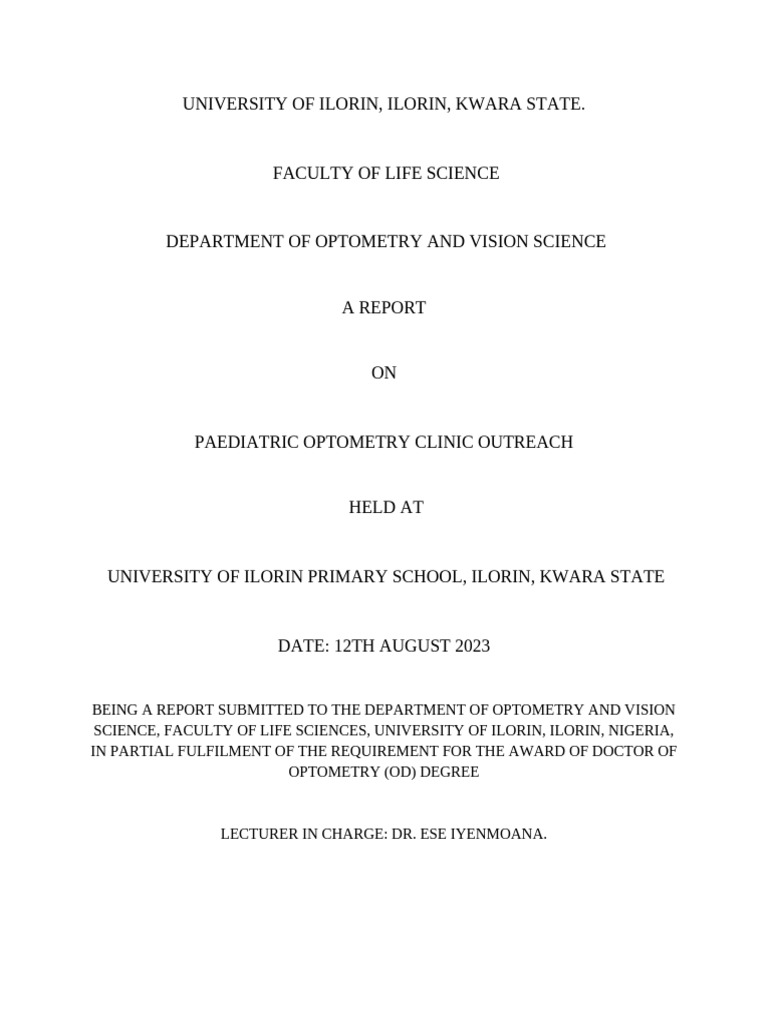 UNIVERSITY OF ILORIN, ILORIN, KWARA STATE.

FACULTY OF LIFE SCIENCE

DEPARTMENT OF OPTOMETRY AND VISION SCIENCE

A REPORT

ON

PAEDIATRIC OPTOMETRY CLINIC OUTREACH

HELD AT

UNIVERSITY OF ILORIN PRIMARY SCHOOL, ILORIN, KWARA STATE

DATE: 12TH AUGUST 2023

BEING A REPORT SUBMITTED TO THE DEPARTMENT OF OPTOMETRY AND VISION SCIENCE, FACULTY OF LIFE SCIENCES, UNIVERSITY OF ILORIN, ILORIN, NIGERIA, IN PARTIAL FULFILMENT OF THE REQUIREMENT FOR THE AWARD OF DOCTOR OF OPTOMETRY (OD) DEGREE

LECTURER IN CHARGE: DR. ESE IYENMOANA.